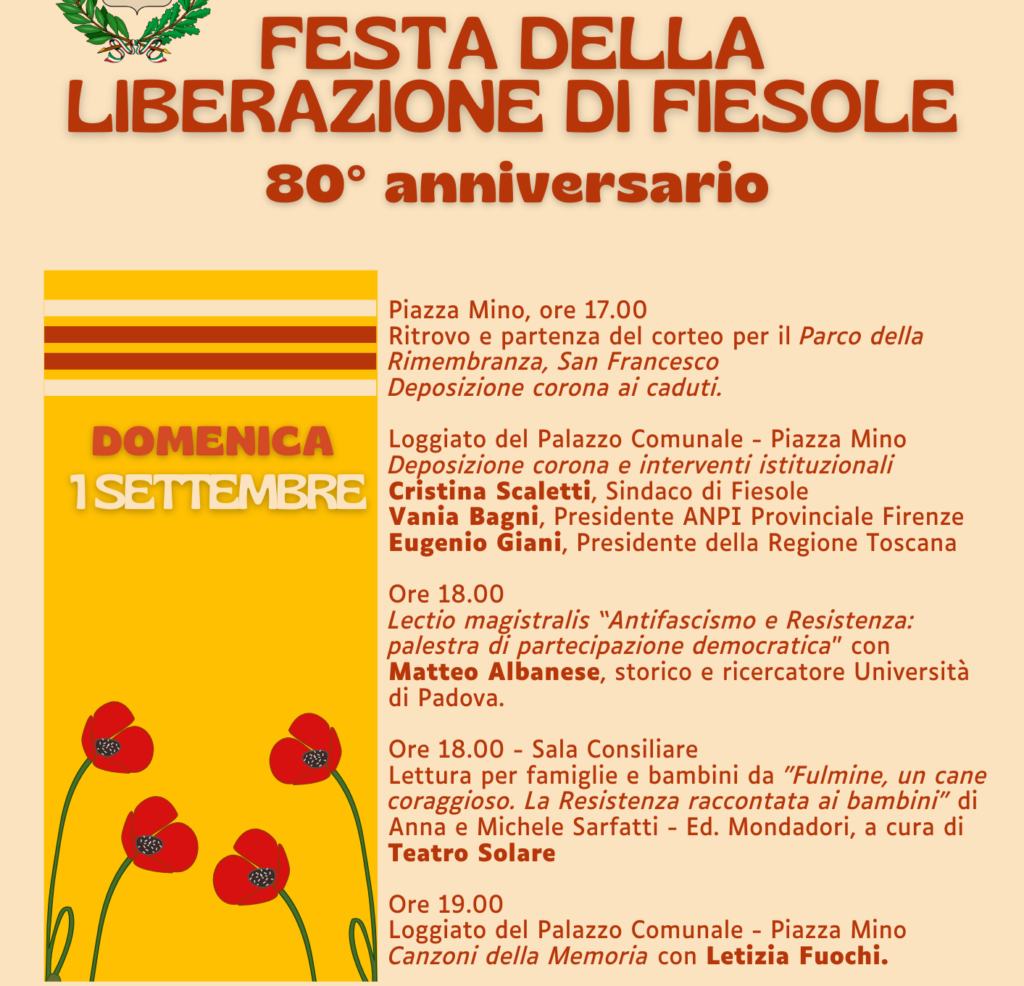 FESTA DELLA LIBERAZIONE DI FIESOLE

80° anniversario

DOMENICA
1 SETTEMBRE

Piazza Mino, ore 17.00
Ritrovo e partenza del corteo per il Parco della Rimembranza, San Francesco
Deposizione corona ai caduti.

Loggiato del Palazzo Comunale - Piazza Mino
Deposizione corona e interventi istituzionali
Cristina Scaletti, Sindaco di Fiesole
Vania Bagni, Presidente ANPI Provinciale Firenze
Eugenio Giani, Presidente della Regione Toscana

Ore 18.00
Lectio magistralis "Antifascismo e Resistenza: palestra di partecipazione democratica" con Matteo Albanese, storico e ricercatore Università di Padova.

Ore 18.00 - Sala Consiliare
Lettura per famiglie e bambini da "Fulmine, un cane coraggioso. La Resistenza raccontata ai bambini" di Anna e Michele Sarfatti - Ed. Mondadori, a cura di Teatro Solare

Ore 19.00
Loggiato del Palazzo Comunale - Piazza Mino
Canzoni della Memoria con Letizia Fuochi.